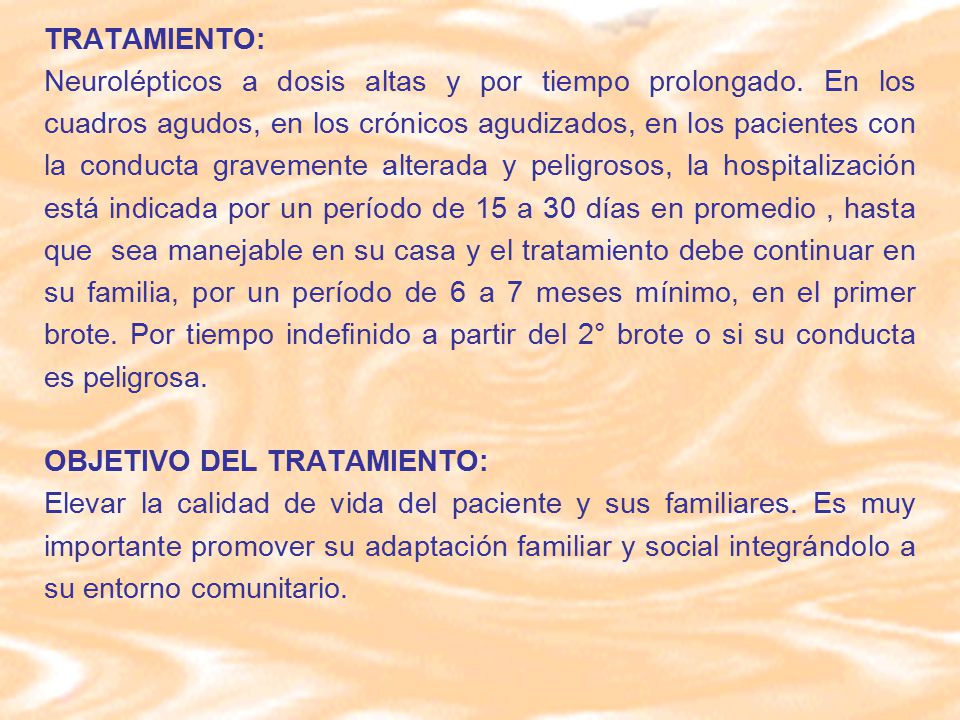 TRATAMIENTO:
Neurolépticos a dosis altas y por tiempo prolongado. En los cuadros agudos, en los crónicos agudizados, en los pacientes con la conducta gravemente alterada y peligrosos, la hospitalización está indicada por un período de 15 a 30 días en promedio , hasta que sea manejable en su casa y el tratamiento debe continuar en su familia, por un período de 6 a 7 meses mínimo, en el primer brote. Por tiempo indefinido a partir del 2° brote o si su conducta es peligrosa.

OBJETIVO DEL TRATAMIENTO:
Elevar la calidad de vida del paciente y sus familiares. Es muy importante promover su adaptación familiar y social integrándolo a su entorno comunitario.